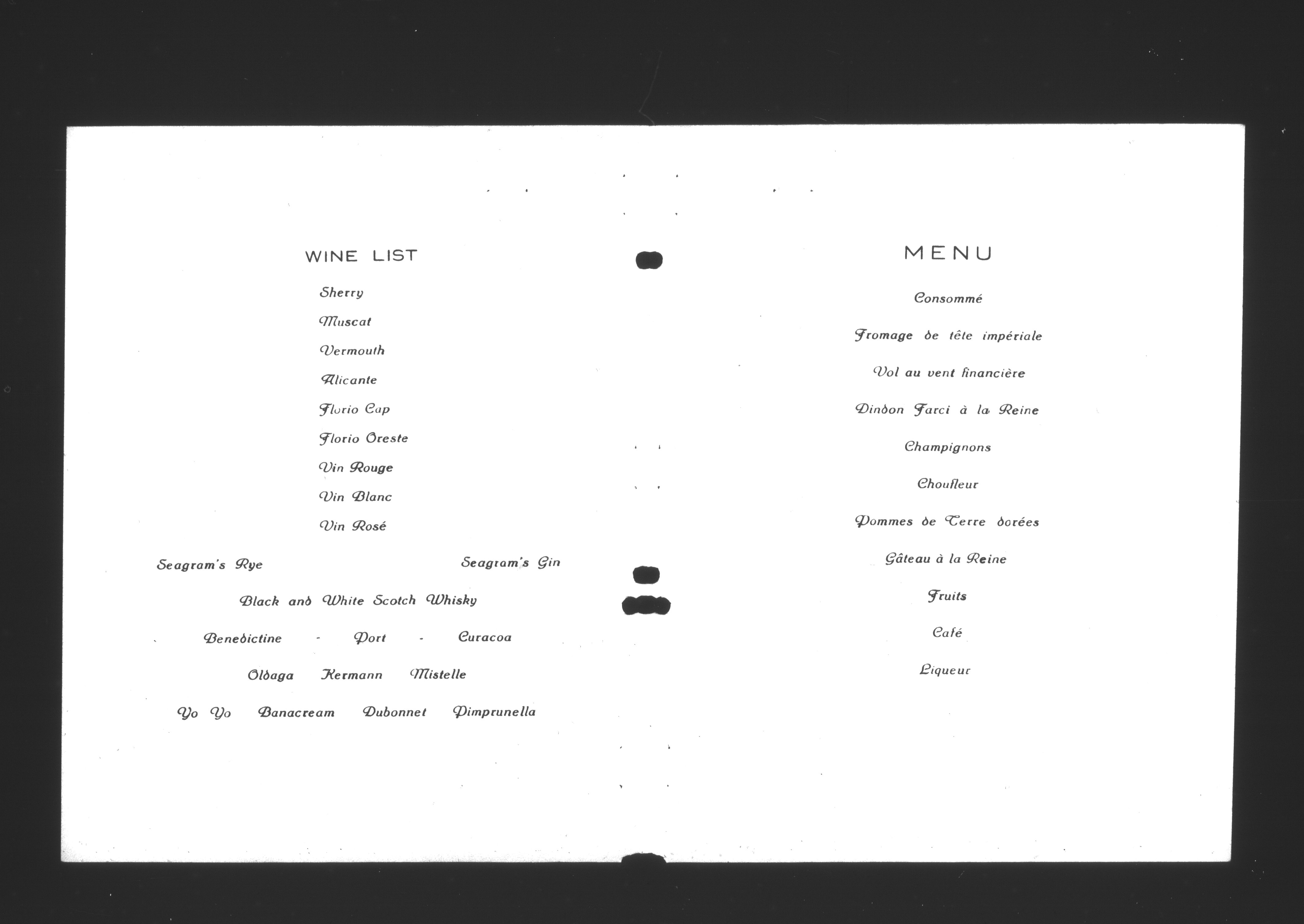 WINE LIST

Sherry

Muscat

Vermouth

Alicante

Florio Cap

Florio Oreste

Vin Rouge

Vin Blanc

Vin Rosé

Seagram's Rye     Seagram's Gin

Black and White Scotch Whisky

Benedictine - Port - Curacoa

Oldaga   Kermann   Mistelle

Yo Yo   Banacream   Dubonnet   Pimprunella

MENU

Consommé

Fromage de tête impériale

Vol au vent financière

Dindon Farci à la Reine

Champignons

Choufleur

Pommes de Terre dorées

Gâteau à la Reine

Fruits

Café

Liqueur